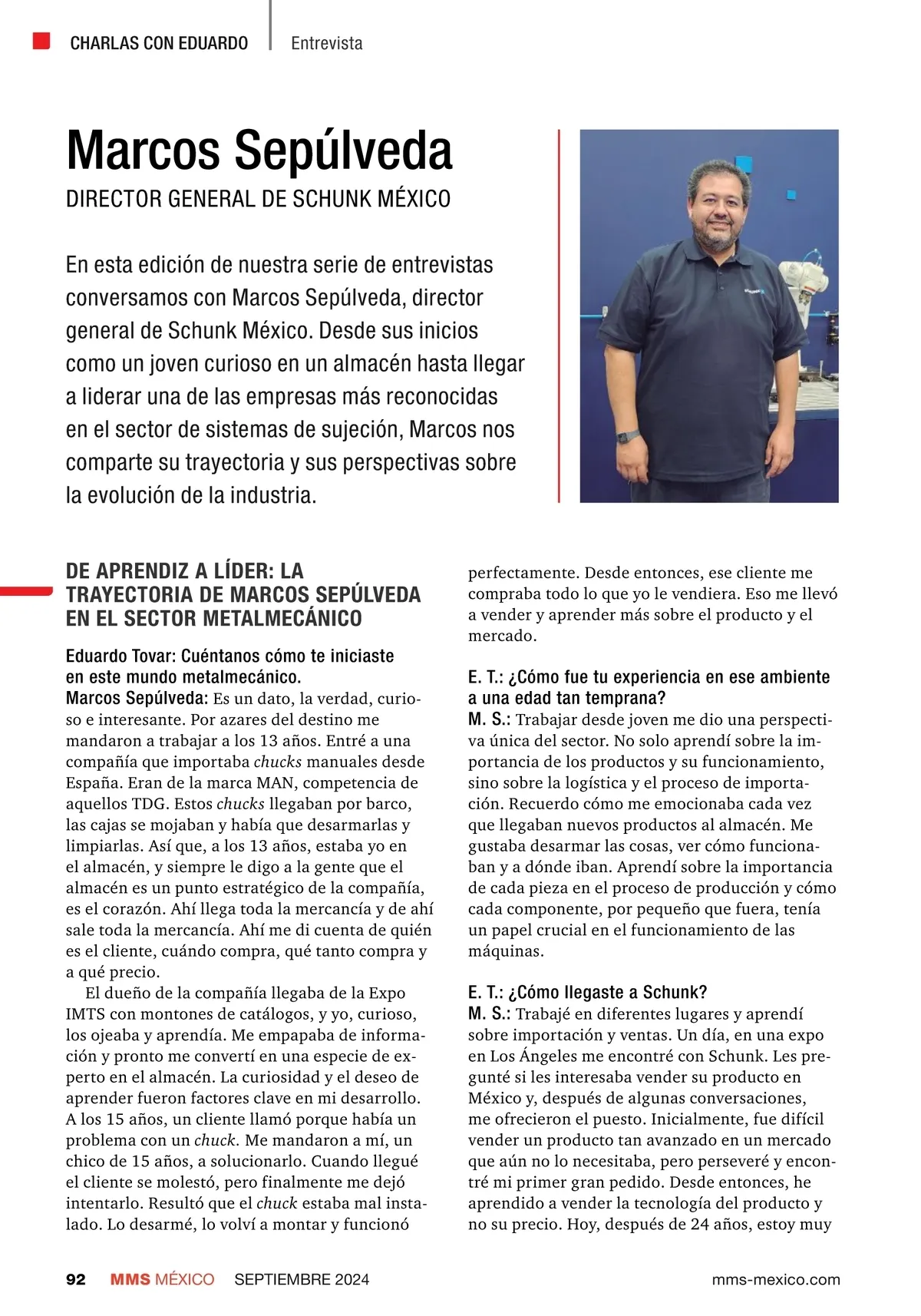 CHARLAS CON EDUARDO | Entrevista

Marcos Sepúlveda

DIRECTOR GENERAL DE SCHUNK MÉXICO

En esta edición de nuestra serie de entrevistas conversamos con Marcos Sepúlveda, director general de Schunk México. Desde sus inicios como un joven curioso en un almacén hasta llegar a liderar una de las empresas más reconocidas en el sector de sistemas de sujeción, Marcos nos comparte su trayectoria y sus perspectivas sobre la evolución de la industria.

DE APRENDIZ A LÍDER: LA TRAYECTORIA DE MARCOS SEPÚLVEDA EN EL SECTOR METALMECÁNICO

Eduardo Tovar: Cuéntanos cómo te iniciaste en este mundo metalmecánico.
Marcos Sepúlveda: Es un dato, la verdad, curioso e interesante. Por azares del destino me mandaron a trabajar a los 13 años. Entré a una compañía que importaba chucks manuales desde España. Eran de la marca MAN, competencia de aquellos TDG. Estos chucks llegaban por barco, las cajas se mojaban y había que desarmarlas y limpiarlas. Así que, a los 13 años, estaba yo en el almacén, y siempre le digo a la gente que el almacén es un punto estratégico de la compañía, es el corazón. Ahí llega toda la mercancía y de ahí sale toda la mercancía. Ahí me di cuenta de quién es el cliente, cuándo compra, qué tanto compra y a qué precio.

El dueño de la compañía llegaba de la Expo IMTS con montones de catálogos, y yo, curioso, los ojeaba y aprendía. Me empapaba de información y pronto me convertí en una especie de experto en el almacén. La curiosidad y el deseo de aprender fueron factores clave en mi desarrollo. A los 15 años, un cliente llamó porque había un problema con un chuck. Me mandaron a mí, un chico de 15 años, a solucionarlo. Cuando llegué el cliente se molestó, pero finalmente me dejó intentarlo. Resultó que el chuck estaba mal instalado. Lo desarmé, lo volví a montar y funcionó perfectamente. Desde entonces, ese cliente me compraba todo lo que yo le vendiera. Eso me llevó a vender y aprender más sobre el producto y el mercado.

E. T.: ¿Cómo fue tu experiencia en ese ambiente a una edad tan temprana?
M. S.: Trabajar desde joven me dio una perspectiva única del sector. No solo aprendí sobre la importancia de los productos y su funcionamiento, sino sobre la logística y el proceso de importación. Recuerdo cómo me emocionaba cada vez que llegaban nuevos productos al almacén. Me gustaba desarmar las cosas, ver cómo funcionaban y a dónde iban. Aprendí sobre la importancia de cada pieza en el proceso de producción y cómo cada componente, por pequeño que fuera, tenía un papel crucial en el funcionamiento de las máquinas.

E. T.: ¿Cómo llegaste a Schunk?
M. S.: Trabajé en diferentes lugares y aprendí sobre importación y ventas. Un día, en una expo en Los Ángeles me encontré con Schunk. Les pregunté si les interesaba vender su producto en México y, después de algunas conversaciones, me ofrecieron el puesto. Inicialmente, fue difícil vender un producto tan avanzado en un mercado que aún no lo necesitaba, pero perseveré y encontré mi primer gran pedido. Desde entonces, he aprendido a vender la tecnología del producto y no su precio. Hoy, después de 24 años, estoy muy

92 MMS MÉXICO SEPTIEMBRE 2024 mms-mexico.com